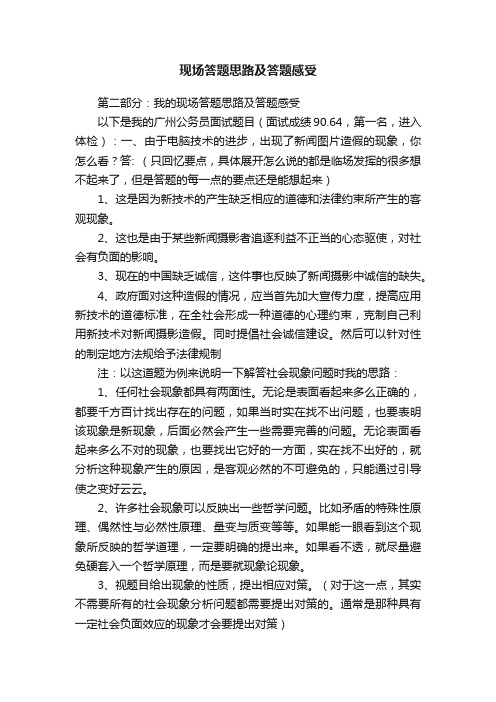 现场答题思路及答题感受

第二部分：我的现场答题思路及答题感受

以下是我的广州公务员面试题目（面试成绩90.64，第一名，进入体检）：一、由于电脑技术的进步，出现了新闻图片造假的现象，你怎么看？答：（只回忆要点，具体展开怎么说的都是临场发挥的很多想不起来了，但是答题的每一点的要点还是能想起来）

1、这是因为新技术的产生缺乏相应的道德和法律约束所产生的客观现象。

2、这也是由于某些新闻摄影者追逐利益不正当的心态驱使，对社会有负面的影响。

3、现在的中国缺乏诚信，这件事也反映了新闻摄影中诚信的缺失。

4、政府面对这种造假的情况，应当首先加大宣传力度，提高应用新技术的道德标准，在全社会形成一种道德的心理约束，克制自己利用新技术对新闻摄影造假。同时提倡社会诚信建设。然后可以针对性的制定地方法规给予法律规制

注：以这道题为例来说明一下解答社会现象问题时我的思路：

1、任何社会现象都具有两面性。无论是表面看起来多么正确的，都要千方百计找出存在的问题，如果当时实在找不出问题，也要表明该现象是新现象，后面必然会产生一些需要完善的问题。无论表面看起来多么不对的现象，也要找出它好的一方面，实在找不出好的，就分析这种现象产生的原因，是客观必然的不可避免的，只能通过引导使之变好云云。

2、许多社会现象可以反映出一些哲学问题。比如矛盾的特殊性原理、偶然性与必然性原理、量变与质变等等。如果能一眼看到这个现象所反映的哲学道理，一定要明确的提出来。如果看不透，就尽量避免硬套入一个哲学原理，而是要就现象论现象。

3、视题目给出现象的性质，提出相应对策。（对于这一点，其实不需要所有的社会现象分析问题都需要提出对策的。通常是那种具有一定社会负面效应的现象才会要提出对策）